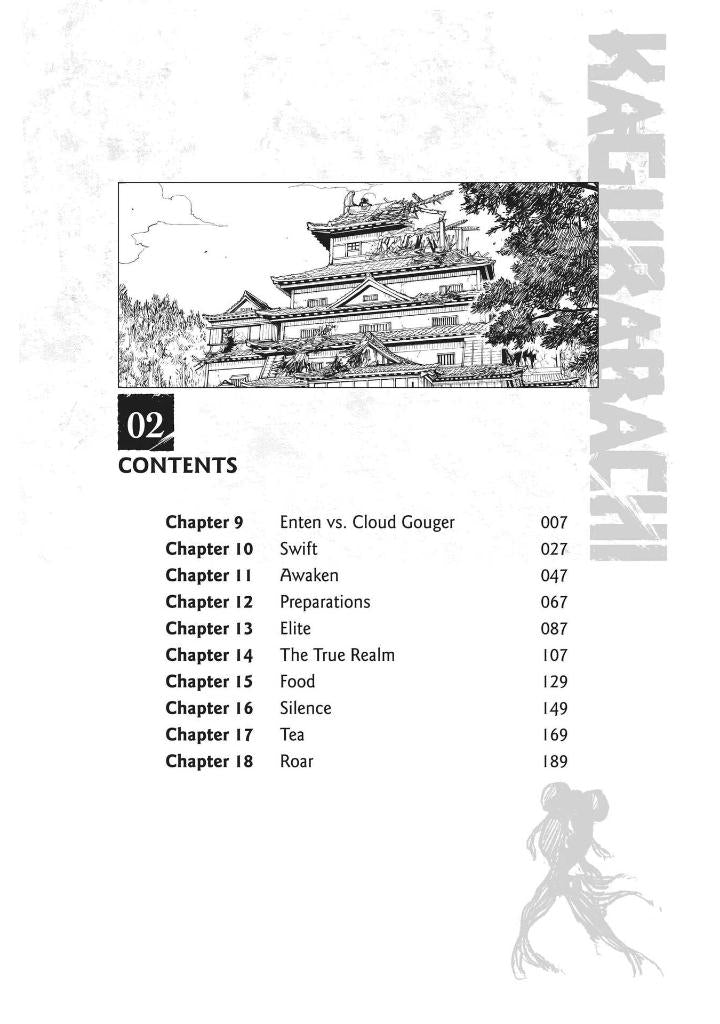 KAGURABACHI

02

CONTENTS

| | | |
|---|---|---|
| Chapter 9 | Enten vs. Cloud Gouger | 007 |
| Chapter 10 | Swift | 027 |
| Chapter 11 | Awaken | 047 |
| Chapter 12 | Preparations | 067 |
| Chapter 13 | Elite | 087 |
| Chapter 14 | The True Realm | 107 |
| Chapter 15 | Food | 129 |
| Chapter 16 | Silence | 149 |
| Chapter 17 | Tea | 169 |
| Chapter 18 | Roar | 189 |